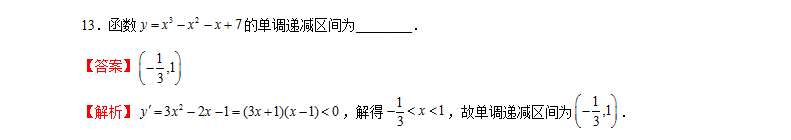 13．函数 $y=x^3-x^2-x+7$ 的单调递减区间为________．

【答案】$\left(-\frac{1}{3},1\right)$

【解析】$y'=3x^2-2x-1=(3x+1)(x-1)<0$，解得 $-\frac{1}{3}<x<1$，故单调递减区间为 $\left(-\frac{1}{3},1\right)$．